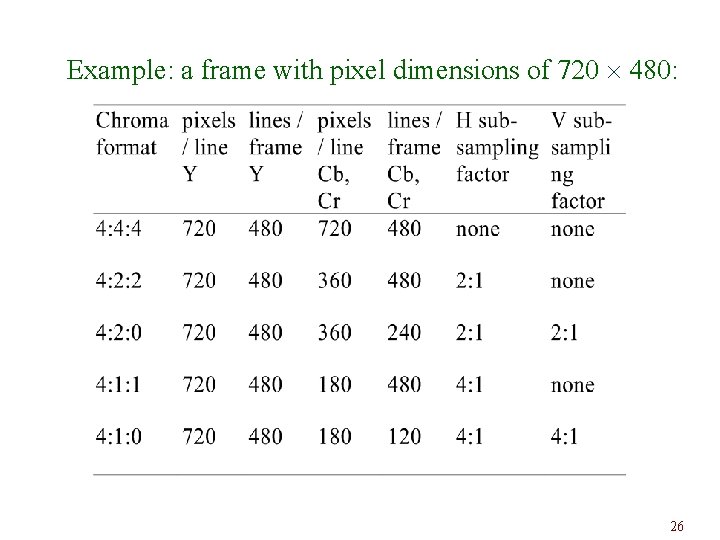 Example: a frame with pixel dimensions of $720 \times 480$:

| Chroma format | pixels / line Y | lines / frame Y | pixels / line Cb, Cr | lines / frame Cb, Cr | H sub-sampling factor | V sub-sampling factor |
|---|---|---|---|---|---|---|
| 4:4:4 | 720 | 480 | 720 | 480 | none | none |
| 4:2:2 | 720 | 480 | 360 | 480 | 2:1 | none |
| 4:2:0 | 720 | 480 | 360 | 240 | 2:1 | 2:1 |
| 4:1:1 | 720 | 480 | 180 | 480 | 4:1 | none |
| 4:1:0 | 720 | 480 | 180 | 120 | 4:1 | 4:1 |

26